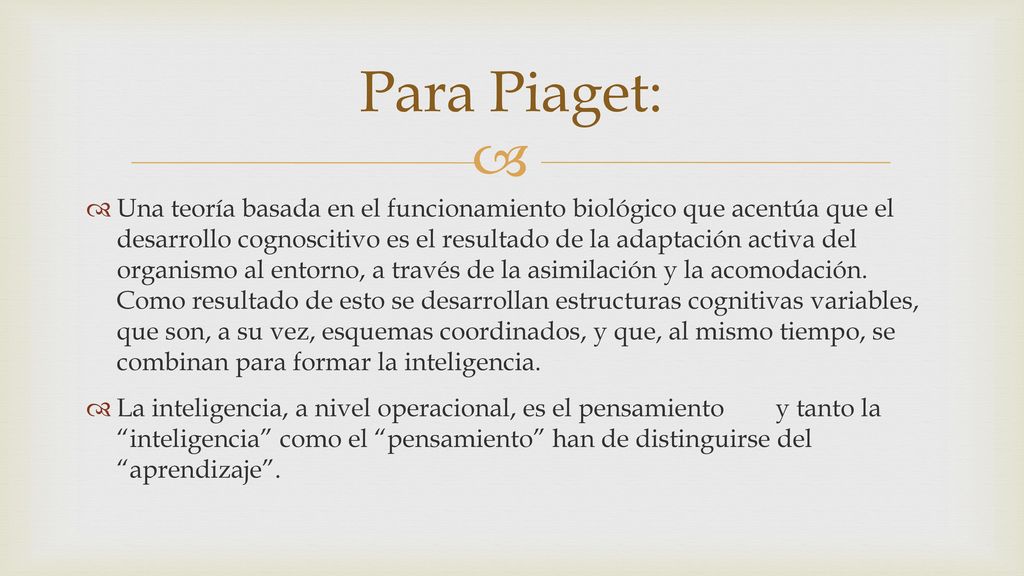 Para Piaget:

Una teoría basada en el funcionamiento biológico que acentúa que el desarrollo cognoscitivo es el resultado de la adaptación activa del organismo al entorno, a través de la asimilación y la acomodación. Como resultado de esto se desarrollan estructuras cognitivas variables, que son, a su vez, esquemas coordinados, y que, al mismo tiempo, se combinan para formar la inteligencia.

La inteligencia, a nivel operacional, es el pensamiento y tanto la “inteligencia” como el “pensamiento” han de distinguirse del “aprendizaje”.